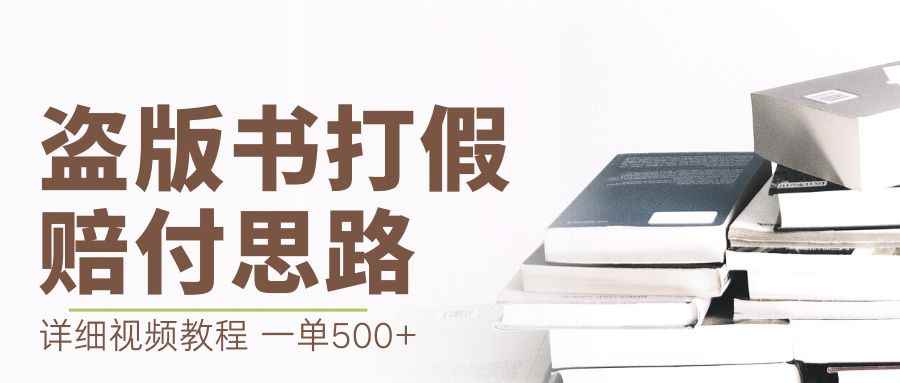 盗版书打假
赔付思路

详细视频教程 一单500+